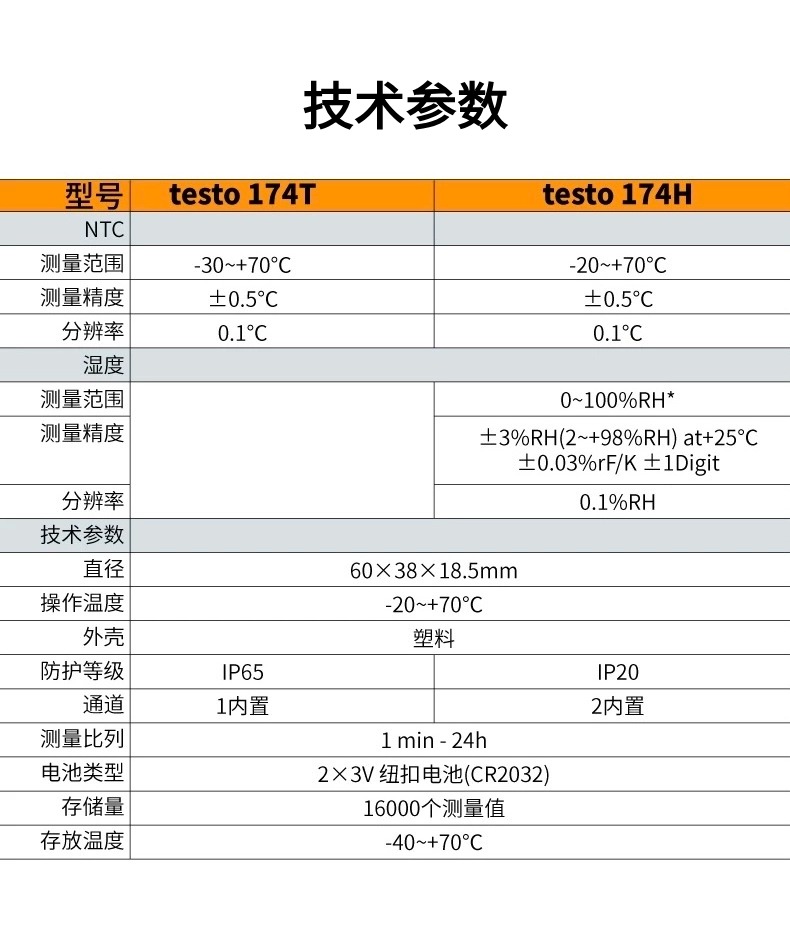 技术参数

| 型号 | testo 174T | testo 174H |
|---|---|---|
| NTC |  |  |
| 测量范围 | -30~+70°C | -20~+70°C |
| 测量精度 | ±0.5°C | ±0.5°C |
| 分辨率 | 0.1°C | 0.1°C |
| 湿度 |  |  |
| 测量范围 |  | 0~100%RH* |
| 测量精度 |  | ±3%RH(2~+98%RH) at+25°C ±0.03%rF/K ±1Digit |
| 分辨率 |  | 0.1%RH |
| 技术参数 |  |  |
| 直径 | 60×38×18.5mm |  |
| 操作温度 | -20~+70°C |  |
| 外壳 | 塑料 |  |
| 防护等级 | IP65 | IP20 |
| 通道 | 1内置 | 2内置 |
| 测量比列 | 1 min - 24h |  |
| 电池类型 | 2×3V 纽扣电池(CR2032) |  |
| 存储量 | 16000个测量值 |  |
| 存放温度 | -40~+70°C |  |